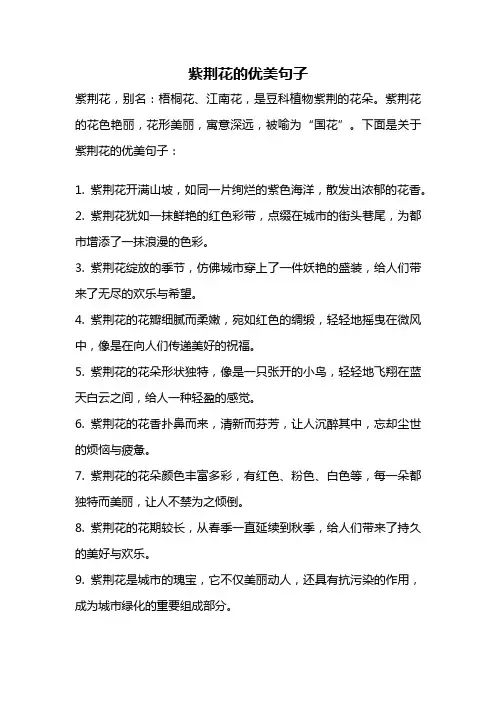 紫荆花的优美句子

紫荆花，别名：梧桐花、江南花，是豆科植物紫荆的花朵。紫荆花的花色艳丽，花形美丽，寓意深远，被喻为“国花”。下面是关于紫荆花的优美句子：

1. 紫荆花开满山坡，如同一片绚烂的紫色海洋，散发出浓郁的花香。

2. 紫荆花犹如一抹鲜艳的红色彩带，点缀在城市的街头巷尾，为都市增添了一抹浪漫的色彩。

3. 紫荆花绽放的季节，仿佛城市穿上了一件妖艳的盛装，给人们带来了无尽的欢乐与希望。

4. 紫荆花的花瓣细腻而柔嫩，宛如红色的绸缎，轻轻地摇曳在微风中，像是在向人们传递美好的祝福。

5. 紫荆花的花朵形状独特，像是一只张开的小鸟，轻轻地飞翔在蓝天白云之间，给人一种轻盈的感觉。

6. 紫荆花的花香扑鼻而来，清新而芬芳，让人沉醉其中，忘却尘世的烦恼与疲惫。

7. 紫荆花的花朵颜色丰富多彩，有红色、粉色、白色等，每一朵都独特而美丽，让人不禁为之倾倒。

8. 紫荆花的花期较长，从春季一直延续到秋季，给人们带来了持久的美好与欢乐。

9. 紫荆花是城市的瑰宝，它不仅美丽动人，还具有抗污染的作用，成为城市绿化的重要组成部分。